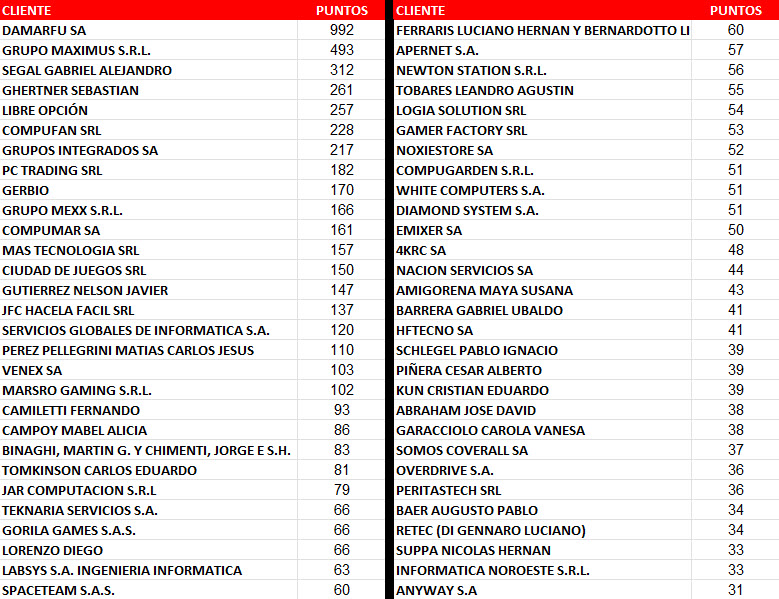 | CLIENTE | PUNTOS |
|---|---|
| DAMARFU SA | 992 |
| GRUPO MAXIMUS S.R.L. | 493 |
| SEGAL GABRIEL ALEJANDRO | 312 |
| GHERTNER SEBASTIAN | 261 |
| LIBRE OPCIÓN | 257 |
| COMPUFAN SRL | 228 |
| GRUPOS INTEGRADOS SA | 217 |
| PC TRADING SRL | 182 |
| GERBIO | 170 |
| GRUPO MEXX S.R.L. | 166 |
| COMPUMAR SA | 161 |
| MAS TECNOLOGIA SRL | 157 |
| CIUDAD DE JUEGOS SRL | 150 |
| GUTIERREZ NELSON JAVIER | 147 |
| JFC HACELA FACIL SRL | 137 |
| SERVICIOS GLOBALES DE INFORMATICA S.A. | 120 |
| PEREZ PELLEGRINI MATIAS CARLOS JESUS | 110 |
| VENEX SA | 103 |
| MARSRO GAMING S.R.L. | 102 |
| CAMILETTI FERNANDO | 93 |
| CAMPOY MABEL ALICIA | 86 |
| BINAGHI, MARTIN G. Y CHIMENTI, JORGE E S.H. | 83 |
| TOMKINSON CARLOS EDUARDO | 81 |
| JAR COMPUTACION S.R.L | 79 |
| TEKNARIA SERVICIOS S.A. | 66 |
| GORILA GAMES S.A.S. | 66 |
| LORENZO DIEGO | 66 |
| LABSYS S.A. INGENIERIA INFORMATICA | 63 |
| SPACETEAM S.A.S. | 60 |

| CLIENTE | PUNTOS |
|---|---|
| FERRARIS LUCIANO HERNAN Y BERNARDOTTO LI | 60 |
| APERNET S.A. | 57 |
| NEWTON STATION S.R.L. | 56 |
| TOBARES LEANDRO AGUSTIN | 55 |
| LOGIA SOLUTION SRL | 54 |
| GAMER FACTORY SRL | 53 |
| NOXIESTORE SA | 52 |
| COMPUGARDEN S.R.L. | 51 |
| WHITE COMPUTERS S.A. | 51 |
| DIAMOND SYSTEM S.A. | 51 |
| EMIXER SA | 50 |
| 4KRC SA | 48 |
| NACION SERVICIOS SA | 44 |
| AMIGORENA MAYA SUSANA | 43 |
| BARRERA GABRIEL UBALDO | 41 |
| HFTECNO SA | 41 |
| SCHLEGEL PABLO IGNACIO | 39 |
| PIÑERA CESAR ALBERTO | 39 |
| KUN CRISTIAN EDUARDO | 39 |
| ABRAHAM JOSE DAVID | 38 |
| GARACCIOLO CAROLA VANESA | 38 |
| SOMOS COVERALL SA | 37 |
| OVERDRIVE S.A. | 36 |
| PERITASTECH SRL | 36 |
| BAER AUGUSTO PABLO | 34 |
| RETEC (DI GENNARO LUCIANO) | 34 |
| SUPPA NICOLAS HERNAN | 33 |
| INFORMATICA NOROESTE S.R.L. | 33 |
| ANYWAY S.A | 31 |